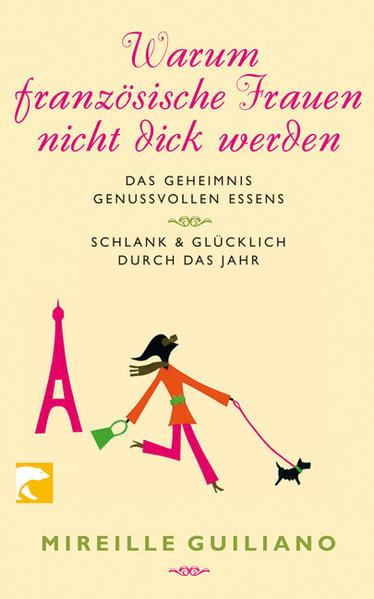 Warum französische Frauen nicht dick werden

DAS GEHEIMNIS GENUSSVOLLEN ESSENS

SCHLANK & GLÜCKLICH DURCH DAS JAHR

MIREILLE GUILIANO